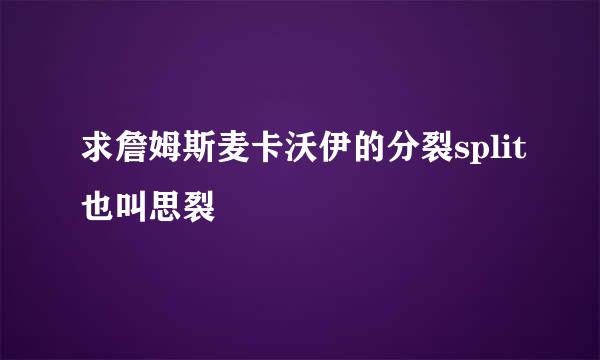 求詹姆斯麦卡沃伊的分裂split也叫思裂